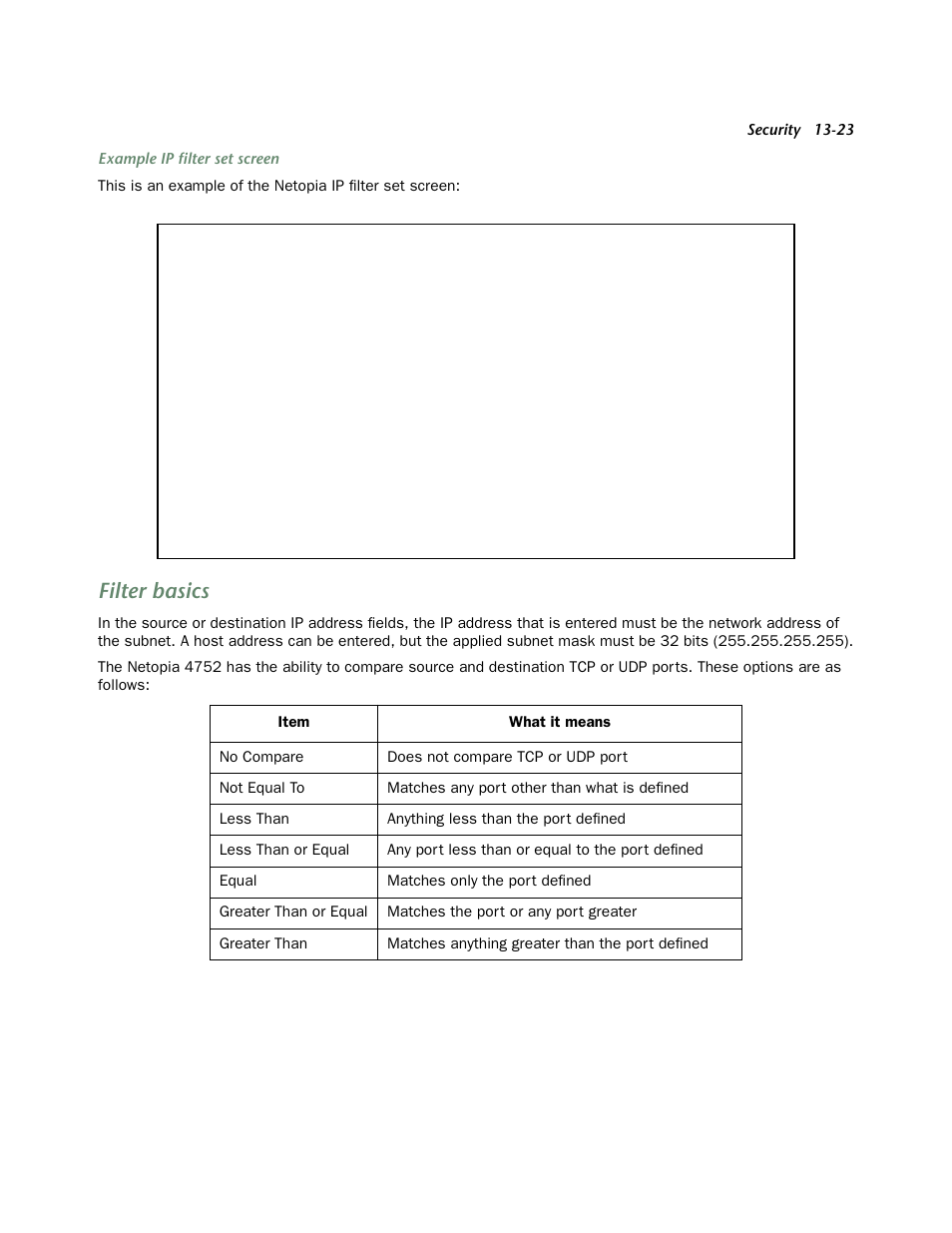 Security 13-23

Example IP filter set screen

This is an example of the Netopia IP filter set screen:

Filter basics

In the source or destination IP address fields, the IP address that is entered must be the network address of the subnet. A host address can be entered, but the applied subnet mask must be 32 bits (255.255.255.255).

The Netopia 4752 has the ability to compare source and destination TCP or UDP ports. These options are as follows:

| Item | What it means |
|---|---|
| No Compare | Does not compare TCP or UDP port |
| Not Equal To | Matches any port other than what is defined |
| Less Than | Anything less than the port defined |
| Less Than or Equal | Any port less than or equal to the port defined |
| Equal | Matches only the port defined |
| Greater Than or Equal | Matches the port or any port greater |
| Greater Than | Matches anything greater than the port defined |